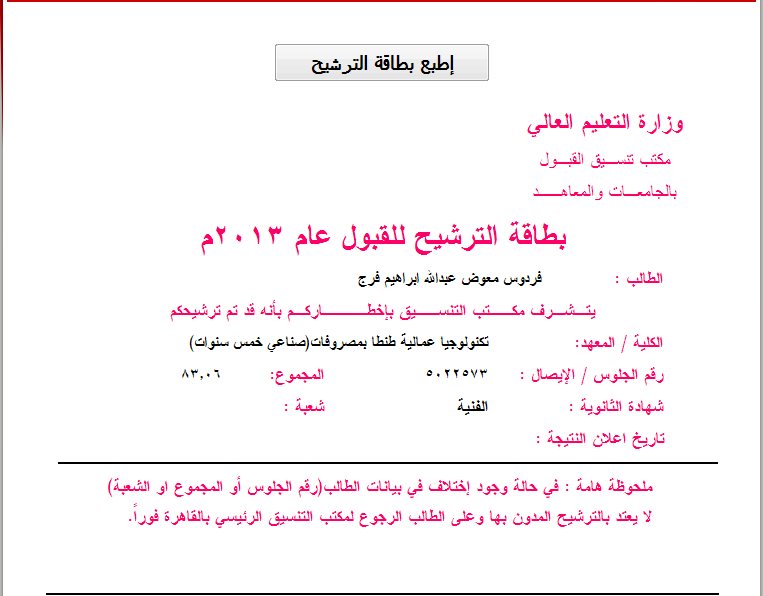 إطبع بطاقة الترشيح

وزارة التعليم العالي

مكتب تنسيق القبول

بالجامعات والمعاهد

بطاقة الترشيح للقبول عام ٢٠١٣م

الطالب : فردوس معوض عبدالله ابراهيم فرج

يتشرف مكتب التنسيق بإخطاركم بأنه قد تم ترشيحكم

الكلية / المعهد: تكنولوجيا عمالية طنطا بمصروفات(صناعي خمس سنوات)

رقم الجلوس / الإيصال : ٥٠٢٢٥٧٣ المجموع: ٨٣,٠٦

شهادة الثانوية : الفنية شعبة :

تاريخ اعلان النتيجة :

ملحوظة هامة : في حالة وجود إختلاف في بيانات الطالب(رقم الجلوس أو المجموع او الشعبة) لا يعتد بالترشيح المدون بها وعلى الطالب الرجوع لمكتب التنسيق الرئيسي بالقاهرة فوراً.